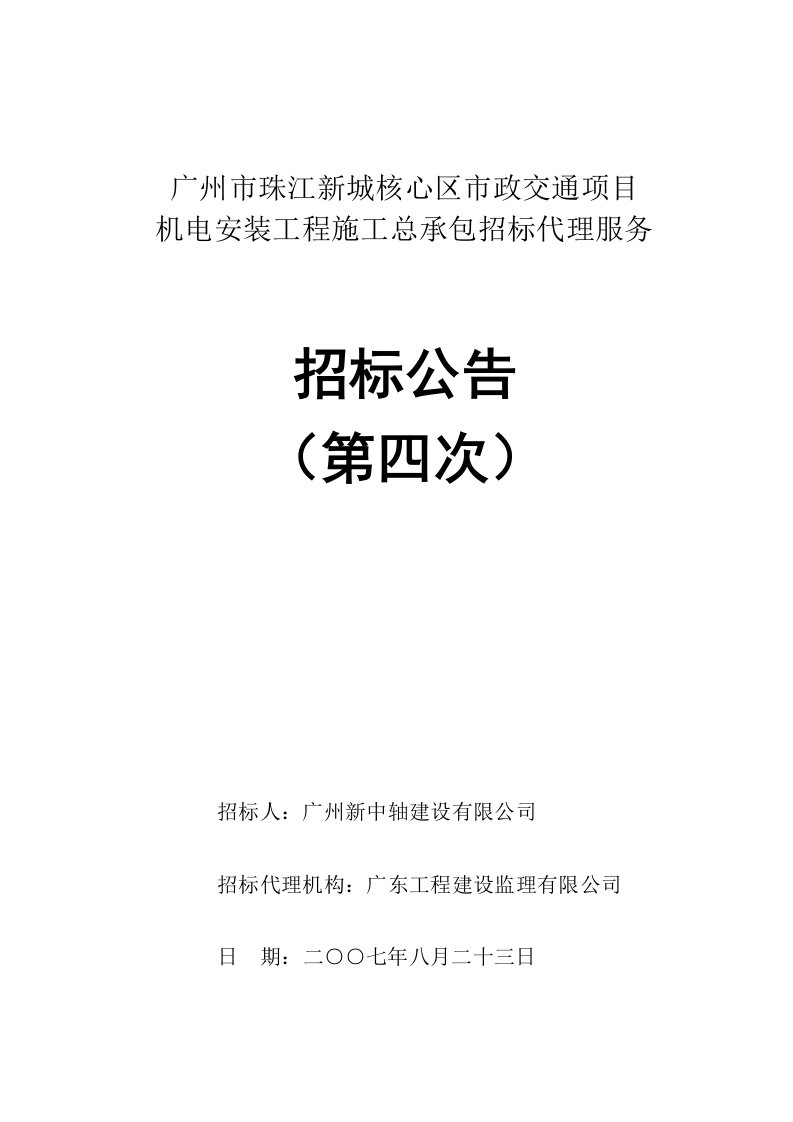 广州市珠江新城核心区市政交通项目
机电安装工程施工总承包招标代理服务

招标公告
（第四次）

招标人：广州新中轴建设有限公司

招标代理机构：广东工程建设监理有限公司

日　期：二〇〇七年八月二十三日